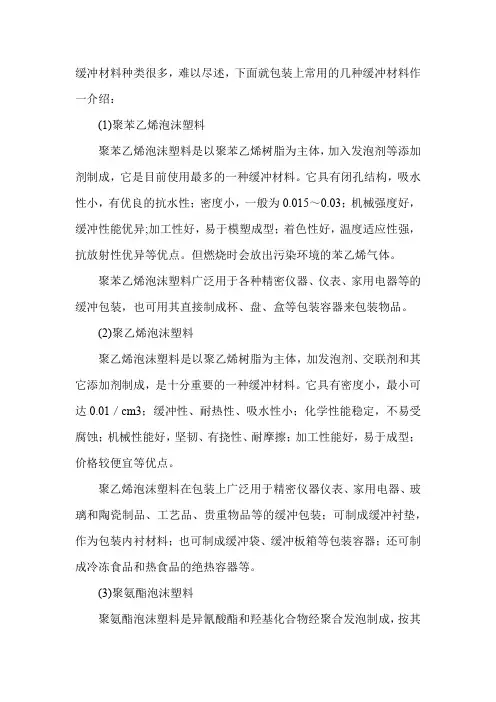 缓冲材料种类很多，难以尽述，下面就包装上常用的几种缓冲材料作一介绍：

(1)聚苯乙烯泡沫塑料

聚苯乙烯泡沫塑料是以聚苯乙烯树脂为主体，加入发泡剂等添加剂制成，它是目前使用最多的一种缓冲材料。它具有闭孔结构，吸水性小，有优良的抗水性；密度小，一般为 0.015～0.03；机械强度好，缓冲性能优异;加工性好，易于模塑成型；着色性好，温度适应性强，抗放射性优异等优点。但燃烧时会放出污染环境的苯乙烯气体。

聚苯乙烯泡沫塑料广泛用于各种精密仪器、仪表、家用电器等的缓冲包装，也可用其直接制成杯、盘、盒等包装容器来包装物品。

(2)聚乙烯泡沫塑料

聚乙烯泡沫塑料是以聚乙烯树脂为主体，加发泡剂、交联剂和其它添加剂制成，是十分重要的一种缓冲材料。它具有密度小，最小可达 0.01 / cm3；缓冲性、耐热性、吸水性小；化学性能稳定，不易受腐蚀；机械性能好，坚韧、有挠性、耐摩擦；加工性能好，易于成型；价格较便宜等优点。

聚乙烯泡沫塑料在包装上广泛用于精密仪器仪表、家用电器、玻璃和陶瓷制品、工艺品、贵重物品等的缓冲包装；可制成缓冲衬垫，作为包装内衬材料；也可制成缓冲袋、缓冲板箱等包装容器；还可制成冷冻食品和热食品的绝热容器等。

(3)聚氨酯泡沫塑料

聚氨酯泡沫塑料是异氰酸酯和羟基化合物经聚合发泡制成，按其